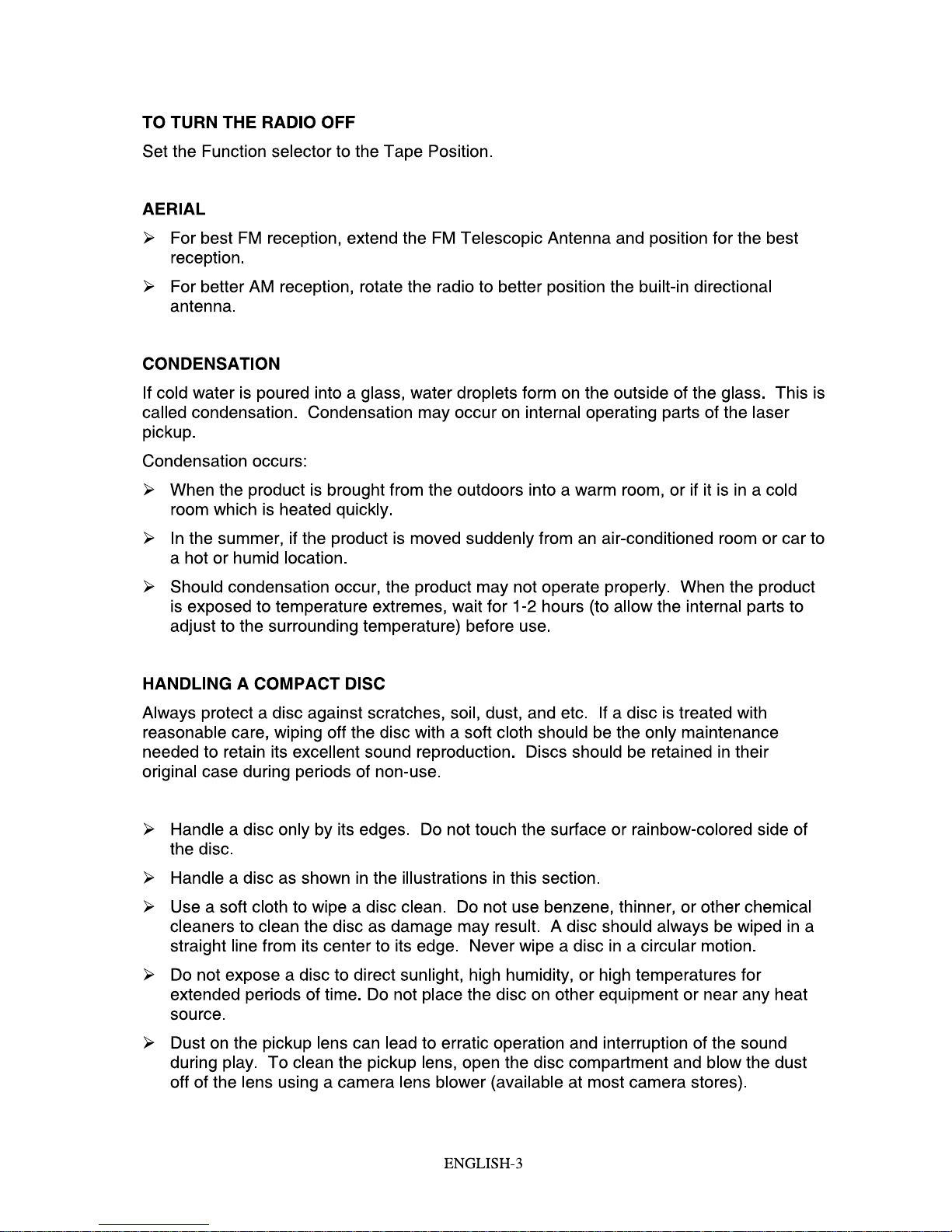 TO TURN THE RADIO OFF

Set the Function selector to the Tape Position.

AERIAL

➢ For best FM reception, extend the FM Telescopic Antenna and position for the best reception.

➢ For better AM reception, rotate the radio to better position the built-in directional antenna.

CONDENSATION

If cold water is poured into a glass, water droplets form on the outside of the glass. This is called condensation. Condensation may occur on internal operating parts of the laser pickup.

Condensation occurs:

➢ When the product is brought from the outdoors into a warm room, or if it is in a cold room which is heated quickly.

➢ In the summer, if the product is moved suddenly from an air-conditioned room or car to a hot or humid location.

➢ Should condensation occur, the product may not operate properly. When the product is exposed to temperature extremes, wait for 1-2 hours (to allow the internal parts to adjust to the surrounding temperature) before use.

HANDLING A COMPACT DISC

Always protect a disc against scratches, soil, dust, and etc. If a disc is treated with reasonable care, wiping off the disc with a soft cloth should be the only maintenance needed to retain its excellent sound reproduction. Discs should be retained in their original case during periods of non-use.

➢ Handle a disc only by its edges. Do not touch the surface or rainbow-colored side of the disc.

➢ Handle a disc as shown in the illustrations in this section.

➢ Use a soft cloth to wipe a disc clean. Do not use benzene, thinner, or other chemical cleaners to clean the disc as damage may result. A disc should always be wiped in a straight line from its center to its edge. Never wipe a disc in a circular motion.

➢ Do not expose a disc to direct sunlight, high humidity, or high temperatures for extended periods of time. Do not place the disc on other equipment or near any heat source.

➢ Dust on the pickup lens can lead to erratic operation and interruption of the sound during play. To clean the pickup lens, open the disc compartment and blow the dust off of the lens using a camera lens blower (available at most camera stores).

ENGLISH-3